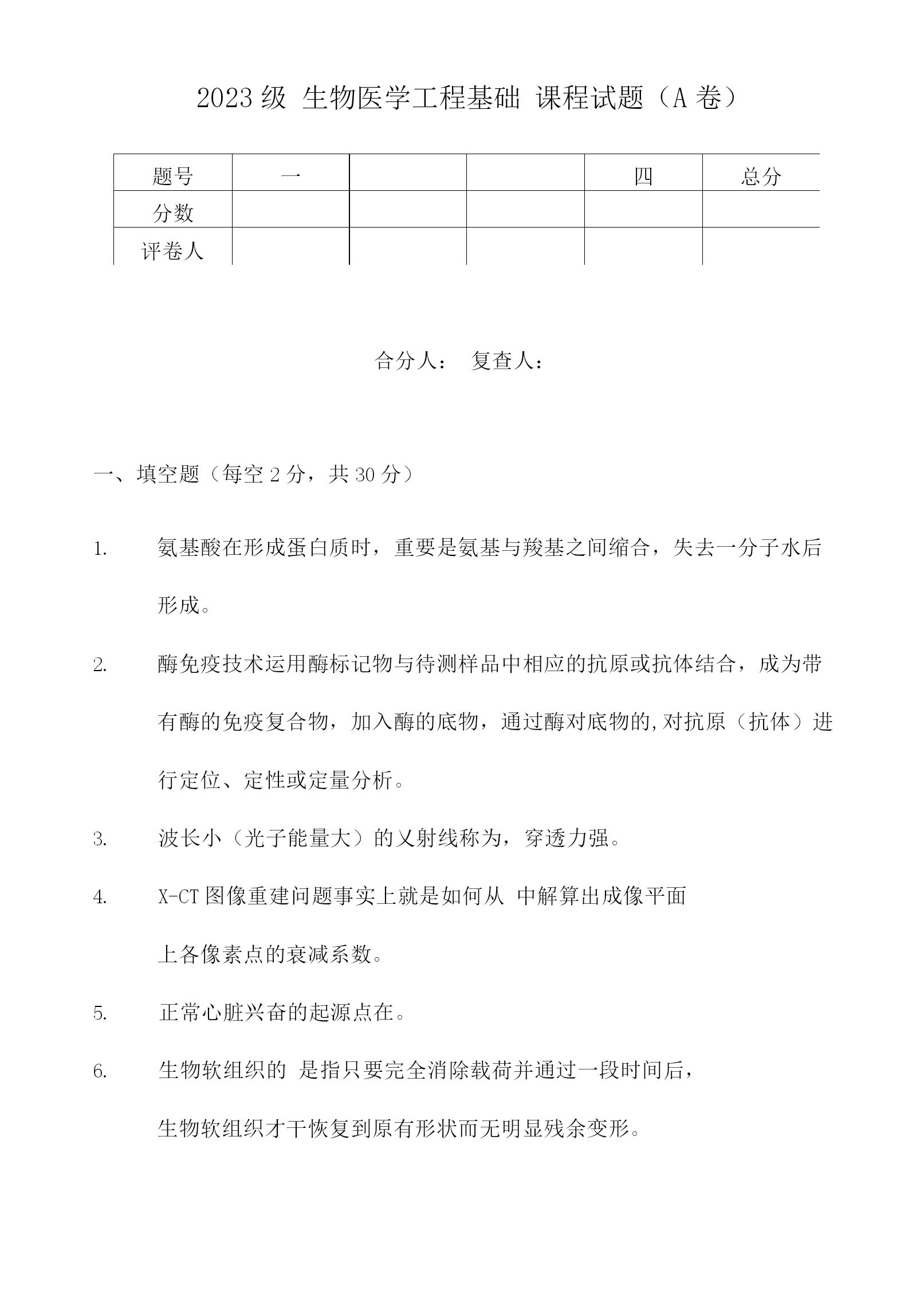 2023级 生物医学工程基础 课程试题（A卷）

| 题号 | 一 |  |  | 四 | 总分 |
|---|---|---|---|---|---|
| 分数 |  |  |  |  |  |
| 评卷人 |  |  |  |  |  |

合分人： 复查人：

一、填空题（每空2分，共30分）

1. 氨基酸在形成蛋白质时，重要是氨基与羧基之间缩合，失去一分子水后形成。

2. 酶免疫技术运用酶标记物与待测样品中相应的抗原或抗体结合，成为带有酶的免疫复合物，加入酶的底物，通过酶对底物的,对抗原（抗体）进行定位、定性或定量分析。

3. 波长小（光子能量大）的乂射线称为，穿透力强。

4. X-CT图像重建问题事实上就是如何从 中解算出成像平面上各像素点的衰减系数。

5. 正常心脏兴奋的起源点在。

6. 生物软组织的 是指只要完全消除载荷并通过一段时间后，生物软组织才干恢复到原有形状而无明显残余变形。